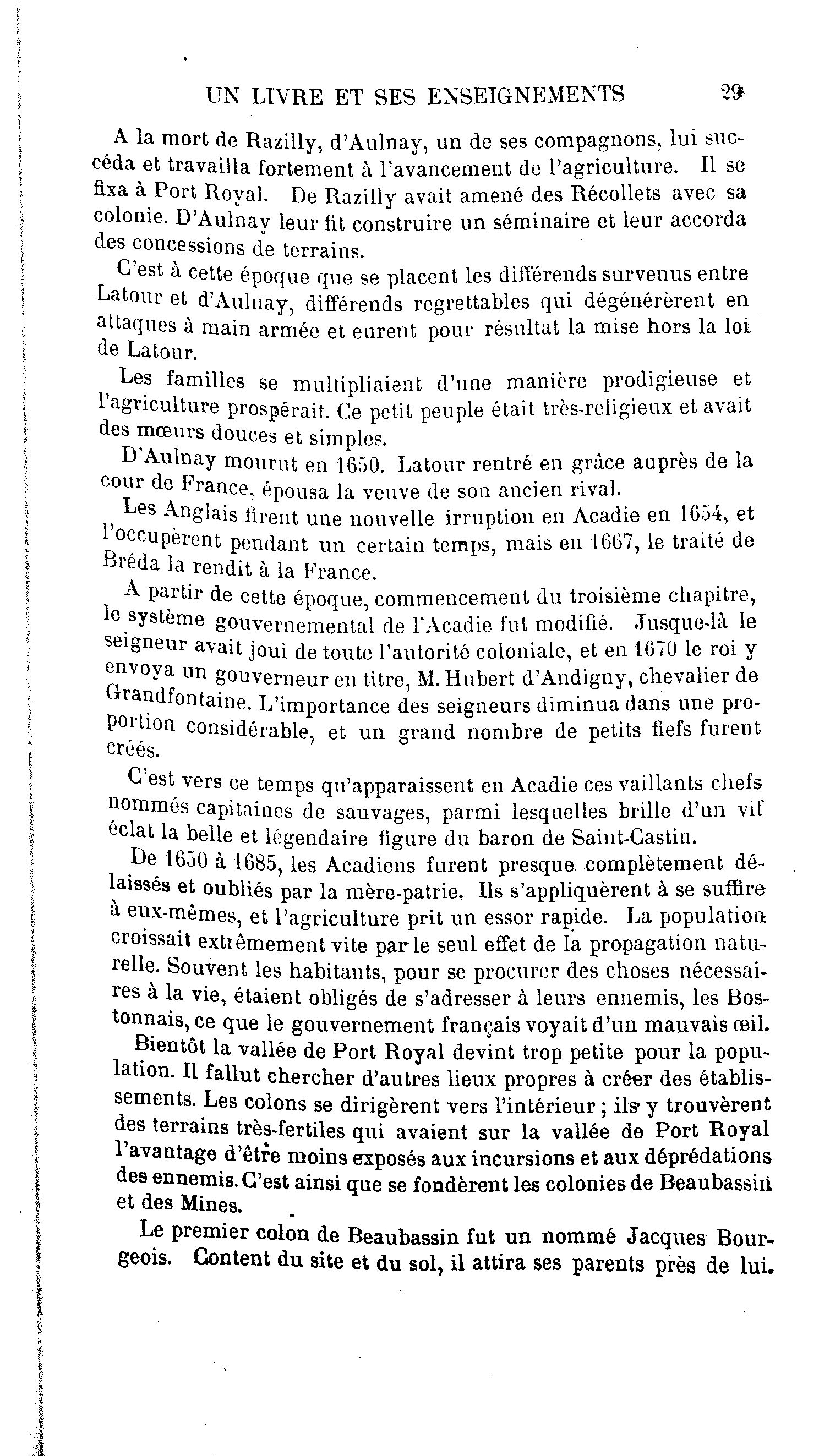 UN LIVRE ET SES ENSEIGNEMENTS 29

A la mort de Razilly, d'Aulnay, un de ses compagnons, lui succéda et travailla fortement à l'avancement de l'agriculture. Il se fixa à Port Royal. De Razilly avait amené des Récollets avec sa colonie. D'Aulnay leur fit construire un séminaire et leur accorda des concessions de terrains.

C'est à cette époque que se placent les différends survenus entre Latour et d'Aulnay, différends regrettables qui dégénérèrent en attaques à main armée et eurent pour résultat la mise hors la loi de Latour.

Les familles se multipliaient d'une manière prodigieuse et l'agriculture prospérait. Ce petit peuple était très-religieux et avait des mœurs douces et simples.

D'Aulnay mourut en 1650. Latour rentré en grâce auprès de la cour de France, épousa la veuve de son ancien rival.

Les Anglais firent une nouvelle irruption en Acadie en 1654, et l'occupèrent pendant un certain temps, mais en 1667, le traité de Bréda la rendit à la France.

A partir de cette époque, commencement du troisième chapitre, le système gouvernemental de l'Acadie fut modifié. Jusque-là le seigneur avait joui de toute l'autorité coloniale, et en 1670 le roi y envoya un gouverneur en titre, M. Hubert d'Andigny, chevalier de Grandfontaine. L'importance des seigneurs diminua dans une proportion considérable, et un grand nombre de petits fiefs furent créés.

C'est vers ce temps qu'apparaissent en Acadie ces vaillants chefs nommés capitaines de sauvages, parmi lesquelles brille d'un vif éclat la belle et légendaire figure du baron de Saint-Castin.

De 1650 à 1685, les Acadiens furent presque complètement délaissés et oubliés par la mère-patrie. Ils s'appliquèrent à se suffire à eux-mêmes, et l'agriculture prit un essor rapide. La population croissait extrêmement vite par le seul effet de la propagation naturelle. Souvent les habitants, pour se procurer des choses nécessaires à la vie, étaient obligés de s'adresser à leurs ennemis, les Bostonnais, ce que le gouvernement français voyait d'un mauvais œil.

Bientôt la vallée de Port Royal devint trop petite pour la population. Il fallut chercher d'autres lieux propres à créer des établissements. Les colons se dirigèrent vers l'intérieur ; ils y trouvèrent des terrains très-fertiles qui avaient sur la vallée de Port Royal l'avantage d'être moins exposés aux incursions et aux déprédations des ennemis. C'est ainsi que se fondèrent les colonies de Beaubassin et des Mines.

Le premier colon de Beaubassin fut un nommé Jacques Bourgeois. Content du site et du sol, il attira ses parents près de lui.